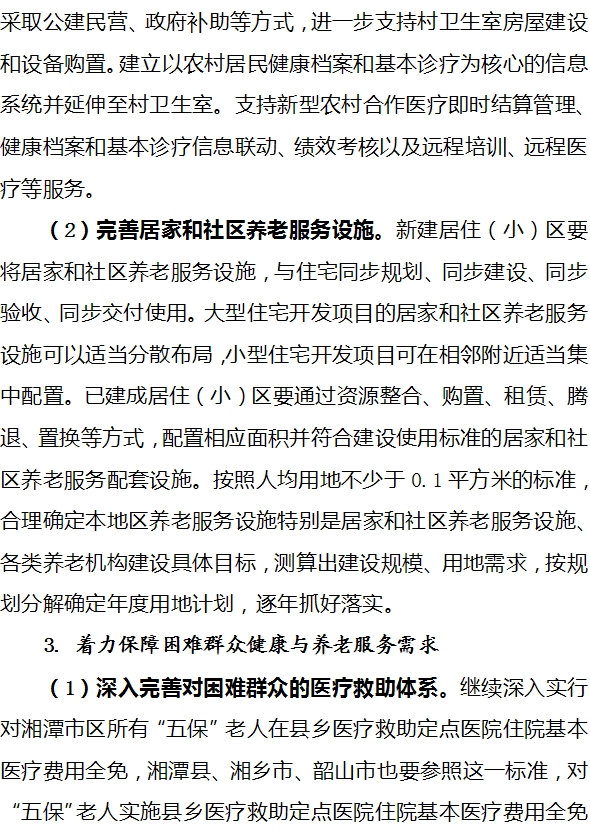 采取公建民营、政府补助等方式，进一步支持村卫生室房屋建设和设备购置。建立以农村居民健康档案和基本诊疗为核心的信息系统并延伸至村卫生室。支持新型农村合作医疗即时结算管理、健康档案和基本诊疗信息联动、绩效考核以及远程培训、远程医疗等服务。

（2）完善居家和社区养老服务设施。新建居住（小）区要将居家和社区养老服务设施，与住宅同步规划、同步建设、同步验收、同步交付使用。大型住宅开发项目的居家和社区养老服务设施可以适当分散布局，小型住宅开发项目可在相邻附近适当集中配置。已建成居住（小）区要通过资源整合、购置、租赁、腾退、置换等方式，配置相应面积并符合建设使用标准的居家和社区养老服务配套设施。按照人均用地不少于 0.1 平方米的标准，合理确定本地区养老服务设施特别是居家和社区养老服务设施、各类养老机构建设具体目标，测算出建设规模、用地需求，按规划分解确定年度用地计划，逐年抓好落实。

3. 着力保障困难群众健康与养老服务需求

（1）深入完善对困难群众的医疗救助体系。继续深入实行对湘潭市区所有“五保”老人在县乡医疗救助定点医院住院基本医疗费用全免，湘潭县、湘乡市、韶山市也要参照这一标准，对“五保”老人实施县乡医疗救助定点医院住院基本医疗费用全免